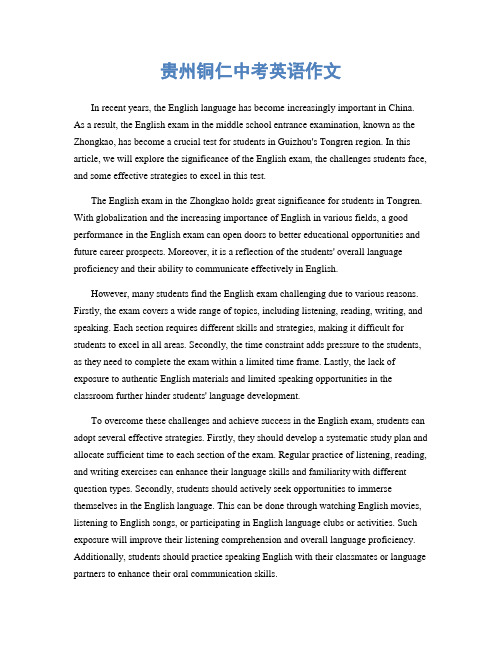 贵州铜仁中考英语作文

In recent years, the English language has become increasingly important in China. As a result, the English exam in the middle school entrance examination, known as the Zhongkao, has become a crucial test for students in Guizhou's Tongren region. In this article, we will explore the significance of the English exam, the challenges students face, and some effective strategies to excel in this test.

The English exam in the Zhongkao holds great significance for students in Tongren. With globalization and the increasing importance of English in various fields, a good performance in the English exam can open doors to better educational opportunities and future career prospects. Moreover, it is a reflection of the students' overall language proficiency and their ability to communicate effectively in English.

However, many students find the English exam challenging due to various reasons. Firstly, the exam covers a wide range of topics, including listening, reading, writing, and speaking. Each section requires different skills and strategies, making it difficult for students to excel in all areas. Secondly, the time constraint adds pressure to the students, as they need to complete the exam within a limited time frame. Lastly, the lack of exposure to authentic English materials and limited speaking opportunities in the classroom further hinder students' language development.

To overcome these challenges and achieve success in the English exam, students can adopt several effective strategies. Firstly, they should develop a systematic study plan and allocate sufficient time to each section of the exam. Regular practice of listening, reading, and writing exercises can enhance their language skills and familiarity with different question types. Secondly, students should actively seek opportunities to immerse themselves in the English language. This can be done through watching English movies, listening to English songs, or participating in English language clubs or activities. Such exposure will improve their listening comprehension and overall language proficiency. Additionally, students should practice speaking English with their classmates or language partners to enhance their oral communication skills.